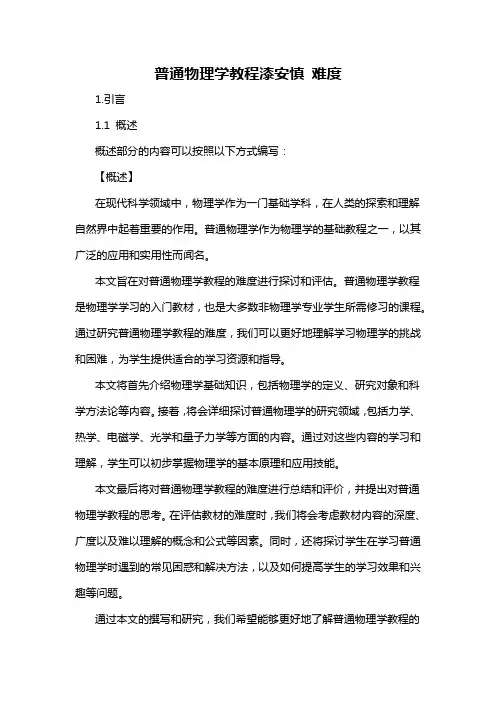 普通物理学教程漆安慎 难度

1.引言

1.1 概述

概述部分的内容可以按照以下方式编写：

【概述】

在现代科学领域中，物理学作为一门基础学科，在人类的探索和理解自然界中起着重要的作用。普通物理学作为物理学的基础教程之一，以其广泛的应用和实用性而闻名。

本文旨在对普通物理学教程的难度进行探讨和评估。普通物理学教程是物理学学习的入门教材，也是大多数非物理学专业学生所需修习的课程。通过研究普通物理学教程的难度，我们可以更好地理解学习物理学的挑战和困难，为学生提供适合的学习资源和指导。

本文将首先介绍物理学基础知识，包括物理学的定义、研究对象和科学方法论等内容。接着，将会详细探讨普通物理学的研究领域，包括力学、热学、电磁学、光学和量子力学等方面的内容。通过对这些内容的学习和理解，学生可以初步掌握物理学的基本原理和应用技能。

本文最后将对普通物理学教程的难度进行总结和评价，并提出对普通物理学教程的思考。在评估教材的难度时，我们将会考虑教材内容的深度、广度以及难以理解的概念和公式等因素。同时，还将探讨学生在学习普通物理学时遇到的常见困惑和解决方法，以及如何提高学生的学习效果和兴趣等问题。

通过本文的撰写和研究，我们希望能够更好地了解普通物理学教程的